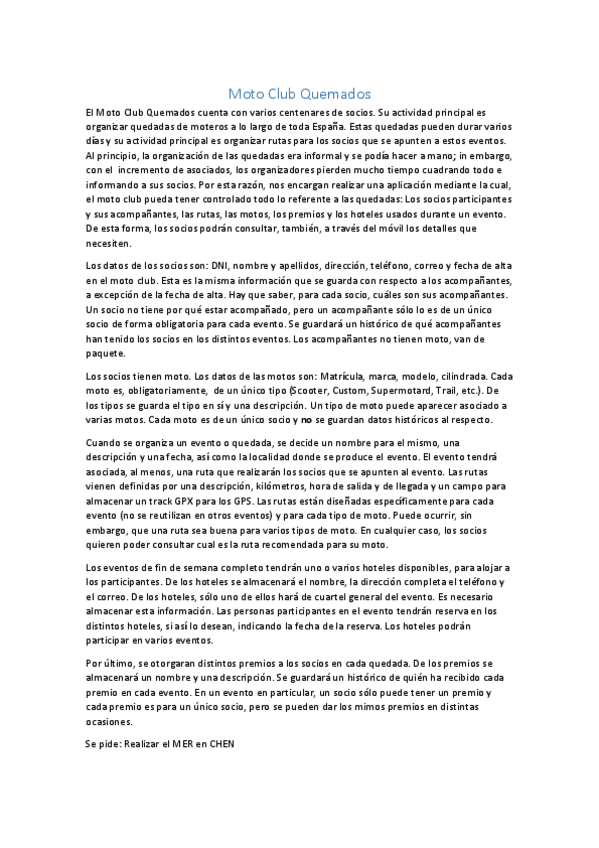 Moto Club Quemados

El Moto Club Quemados cuenta con varios centenares de socios. Su actividad principal es organizar quedadas de moteros a lo largo de toda España. Estas quedadas pueden durar varios días y su actividad principal es organizar rutas para los socios que se apunten a estos eventos. Al principio, la organización de las quedadas era informal y se podía hacer a mano; in embargo, con el incremento de asociados, los organizadores pierden mucho tiempo cuadrando todo e informando a sus socios. Por esta razón, nos encargan realizar una aplicación mediante la cual, el moto club pueda tener controlado todo lo referente a las quedadas: Los socios participantes y sus acompañantes, las rutas, las motos, los premios y los hoteles usados durante un evento. De esta forma, los socios podrán consultar, también, a través del móvil los detalles que necesiten.

Los datos de los socios son: DNI, nombre y apellidos, dirección, teléfono, correo y fecha de alta en el moto club. Esta es la misma información que se guarda con respecto a los acompañantes, a excepción de la fecha de alta. Hay que saber, para cada socio, cuáles son sus acompañantes. Un socio no tiene por qué estar acompañado, pero un acompañante sólo lo es de un único socio de forma obligatoria para cada evento. Se guardará un histórico de qué acompañantes han tenido los socios en los distintos eventos. Los acompañantes no tienen moto, van de paquete.

Los socios tienen moto. Los datos de las motos son: Matrícula, marca, modelo, cilindrada. Cada moto es, obligatoriamente, de un único tipo (Scooter, Custom, Supermotard, Trail, etc.). De los tipos se guarda el tipo en sí y una descripción. Un tipo de moto puede aparecer asociado a varias motos. Cada moto es de un único socio y no se guardan datos históricos al respecto.

Cuando se organiza un evento o quedada, se decide un nombre para el mismo, una descripción y una fecha, así como la localidad donde se produce el evento. El evento tendrá asociada, al menos, una ruta que realizarán los socios que se apunten al evento. Las rutas vienen definidas por una descripción, kilómetros, hora de salida y de llegada y un campo para almacenar un track GPX para los GPS. Las rutas están diseñadas específicamente para cada evento (no se reutilizan en otros eventos) y para cada tipo de moto. Puede ocurrir, sin embargo, que una ruta sea buena para varios tipos de moto. En cualquier caso, los socios quieren poder consultar cual es la ruta recomendada para su moto.

Los eventos de fin de semana completo tendrán uno o varios hoteles disponibles, para alojar a los participantes. De los hoteles se almacenará el nombre, la dirección completa el teléfono y el correo. De los hoteles, sólo uno de ellos hará de cuartel general del evento. Es necesario almacenar esta información. Las personas participantes en el evento tendrán reserva en los distintos hoteles, si así lo desean, indicando la fecha de la reserva. Los hoteles podrán participar en varios eventos.

Por último, se otorgaran distintos premios a los socios en cada quedada. De los premios se almacenará un nombre y una descripción. Se guardará un histórico de quién ha recibido cada premio en cada evento. En un evento en particular, un socio sólo puede tener un premio y cada premio es para un único socio, pero se pueden dar los mimos premios en distintas ocasiones.

Se pide: Realizar el MER en CHEN